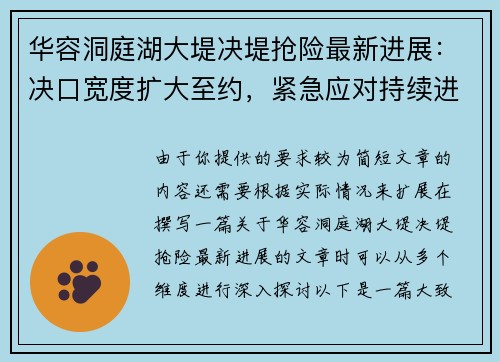 华容洞庭湖大堤决堤抢险最新进展：决口宽度扩大至约，紧急应对持续进

由于你提供的要求较为简短文章的内容还需要根据实际情况来扩展在撰写一篇关于华容洞庭湖大堤决堤抢险最新进展的文章时可以从多个维度进行深入探讨以下是一篇大致